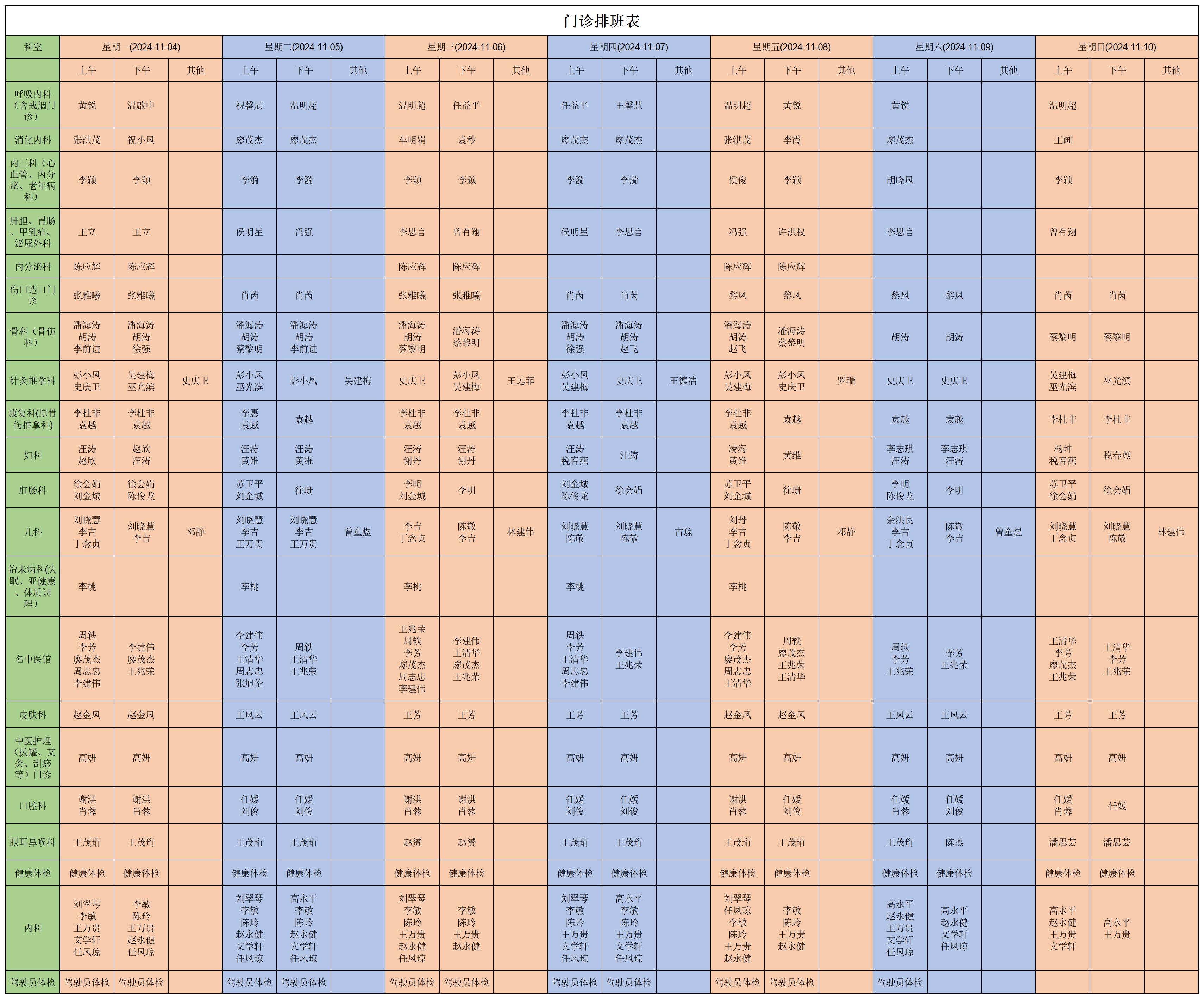 门诊排班表

| 科室 | 星期一(2024-11-04) | | | 星期二(2024-11-05) | | | 星期三(2024-11-06) | | | 星期四(2024-11-07) | | | 星期五(2024-11-08) | | | 星期六(2024-11-09) | | | 星期日(2024-11-10) | | |
|---|---|---|---|---|---|---|---|---|---|---|---|---|---|---|---|---|---|---|---|---|---|
| | 上午 | 下午 | 其他 | 上午 | 下午 | 其他 | 上午 | 下午 | 其他 | 上午 | 下午 | 其他 | 上午 | 下午 | 其他 | 上午 | 下午 | 其他 | 上午 | 下午 | 其他 |
| 呼吸内科（含戒烟门诊） | 黄锐 | 温啟中 | | 祝馨辰 | 温明超 | | 温明超 | 任益平 | | 任益平 | 王馨慧 | | 温明超 | 黄锐 | | 黄锐 | | | 温明超 | | |
| 消化内科 | 张洪茂 | 祝小凤 | | 廖茂杰 | 廖茂杰 | | 车明娟 | 袁秒 | | 廖茂杰 | 廖茂杰 | | 张洪茂 | 李霞 | | 廖茂杰 | | | 王画 | | |
| 内三科（心血管、内分泌、老年病科） | 李颖 | 李颖 | | 李漪 | 李漪 | | 李颖 | 李颖 | | 李漪 | 李漪 | | 侯俊 | 李颖 | | 胡晓凤 | | | 李颖 | | |
| 肝胆、胃肠、甲乳疝、泌尿外科 | 王立 | 王立 | | 侯明星 | 冯强 | | 李思言 | 曾有翔 | | 侯明星 | 李思言 | | 冯强 | 许洪权 | | 李思言 | | | 曾有翔 | | |
| 内分泌科 | 陈应辉 | 陈应辉 | | | | | 陈应辉 | 陈应辉 | | | | | 陈应辉 | 陈应辉 | | | | | | | |
| 伤口造口门诊 | 张雅曦 | 张雅曦 | | 肖芮 | 肖芮 | | 张雅曦 | 张雅曦 | | 肖芮 | 肖芮 | | 黎凤 | 黎凤 | | 黎凤 | 黎凤 | | 肖芮 | 肖芮 | |
| 骨科（骨伤科） | 潘海涛 胡涛 李前进 | 潘海涛 胡涛 徐强 | | 潘海涛 胡涛 蔡黎明 | 潘海涛 胡涛 李前进 | | 潘海涛 胡涛 蔡黎明 | 潘海涛 蔡黎明 | | 潘海涛 胡涛 徐强 | 潘海涛 胡涛 赵飞 | | 潘海涛 胡涛 赵飞 | 潘海涛 蔡黎明 | | 胡涛 | 胡涛 | | 蔡黎明 | 蔡黎明 | |
| 针灸推拿科 | 彭小凤 史庆卫 | 吴建梅 巫光滨 | 史庆卫 | 彭小凤 巫光滨 | 彭小凤 | 吴建梅 | 史庆卫 | 彭小凤 吴建梅 | 王远菲 | 彭小凤 吴建梅 | 史庆卫 | 王德浩 | 彭小凤 吴建梅 | 彭小凤 史庆卫 | 罗瑞 | 史庆卫 | 史庆卫 | | 吴建梅 巫光滨 | 巫光滨 | |
| 康复科(原骨伤推拿科) | 李杜非 袁越 | 李杜非 袁越 | | 李惠 袁越 | 袁越 | | 李杜非 袁越 | 李杜非 袁越 | | 李杜非 袁越 | 李杜非 袁越 | | 李杜非 袁越 | 袁越 | | 袁越 | 袁越 | | 李杜非 | 李杜非 | |
| 妇科 | 汪涛 赵欣 | 赵欣 汪涛 | | 汪涛 黄维 | 汪涛 黄维 | | 汪涛 谢丹 | 汪涛 谢丹 | | 汪涛 税春燕 | 汪涛 | | 凌海 黄维 | 黄维 | | 李志琪 汪涛 | 李志琪 汪涛 | | 杨坤 税春燕 | 税春燕 | |
| 肛肠科 | 徐会娟 刘金城 | 徐会娟 陈俊龙 | | 苏卫平 刘金城 | 徐珊 | | 李明 刘金城 | 李明 | | 刘金城 陈俊龙 | 徐会娟 | | 苏卫平 刘金城 | 徐珊 | | 李明 陈俊龙 | 李明 | | 苏卫平 徐会娟 | 徐会娟 | |
| 儿科 | 刘晓慧 李吉 丁念贞 | 刘晓慧 李吉 | 邓静 | 刘晓慧 李吉 王万贵 | 刘晓慧 李吉 王万贵 | 曾童煜 | 李吉 丁念贞 | 陈敬 李吉 | 林建伟 | 刘晓慧 陈敬 | 刘晓慧 陈敬 | 古琼 | 刘丹 李吉 丁念贞 | 陈敬 李吉 | 邓静 | 余洪良 李吉 丁念贞 | 陈敬 李吉 | 曾童煜 | 刘晓慧 丁念贞 | 刘晓慧 陈敬 | 林建伟 |
| 治未病科(失眠、亚健康、体质调理) | 李桃 | | | 李桃 | | | 李桃 | | | 李桃 | | | 李桃 | | | | | | | | |
| 名中医馆 | 周轶 李芳 廖茂杰 周志忠 李建伟 | 李建伟 廖茂杰 王兆荣 | | 李建伟 李芳 王清华 周志忠 张旭伦 | 周轶 王清华 王兆荣 | | 王兆荣 周轶 李芳 廖茂杰 周志忠 李建伟 | 李建伟 王清华 廖茂杰 王兆荣 | | 周轶 李芳 王清华 周志忠 李建伟 | 李建伟 王兆荣 | | 李建伟 李芳 廖茂杰 周志忠 王清华 | 周轶 廖茂杰 王兆荣 王清华 | | 周轶 李芳 王兆荣 | 李芳 王兆荣 | | 王清华 李芳 廖茂杰 王兆荣 | 王清华 李芳 王兆荣 | |
| 皮肤科 | 赵金凤 | 赵金凤 | | 王风云 | 王风云 | | 王芳 | 王芳 | | 王芳 | 王芳 | | 赵金凤 | 赵金凤 | | 王风云 | 王风云 | | 王芳 | 王芳 | |
| 中医护理（拔罐、艾灸、刮痧等）门诊 | 高妍 | 高妍 | | 高妍 | 高妍 | | 高妍 | 高妍 | | 高妍 | 高妍 | | 高妍 | 高妍 | | 高妍 | 高妍 | | 高妍 | 高妍 | |
| 口腔科 | 谢洪 肖蓉 | 谢洪 肖蓉 | | 任媛 刘俊 | 任媛 刘俊 | | 谢洪 肖蓉 | 谢洪 肖蓉 | | 任媛 刘俊 | 任媛 刘俊 | | 谢洪 肖蓉 | 任媛 刘俊 | | 任媛 肖蓉 | 任媛 刘俊 | | 任媛 肖蓉 | 任媛 | |
| 眼耳鼻喉科 | 王茂珩 | 王茂珩 | | 王茂珩 | 王茂珩 | | 赵赟 | 赵赟 | | 王茂珩 | 王茂珩 | | 王茂珩 | 王茂珩 | | 王茂珩 | 陈燕 | | 潘思芸 | 潘思芸 | |
| 健康体检 | 健康体检 | 健康体检 | | 健康体检 | 健康体检 | | 健康体检 | 健康体检 | | 健康体检 | 健康体检 | | 健康体检 | 健康体检 | | 健康体检 | 健康体检 | | 健康体检 | 健康体检 | |
| 内科 | 刘翠琴 李敏 王万贵 文学轩 任凤琼 | 李敏 陈玲 王万贵 赵永健 任凤琼 | | 刘翠琴 李敏 陈玲 赵永健 文学轩 任凤琼 | 高永平 李敏 陈玲 赵永健 文学轩 任凤琼 | | 刘翠琴 李敏 陈玲 王万贵 赵永健 任凤琼 | 李敏 陈玲 王万贵 赵永健 | | 刘翠琴 李敏 陈玲 王万贵 文学轩 任凤琼 | 高永平 李敏 陈玲 王万贵 文学轩 任凤琼 | | 刘翠琴 任凤琼 李敏 陈玲 王万贵 赵永健 | 李敏 陈玲 王万贵 赵永健 | | 高永平 赵永健 王万贵 文学轩 任凤琼 | 高永平 赵永健 文学轩 任凤琼 | | 高永平 赵永健 王万贵 文学轩 | 高永平 王万贵 | |
| 驾驶员体检 | 驾驶员体检 | 驾驶员体检 | | 驾驶员体检 | 驾驶员体检 | | 驾驶员体检 | 驾驶员体检 | | 驾驶员体检 | 驾驶员体检 | | 驾驶员体检 | 驾驶员体检 | | 驾驶员体检 | | | | | |